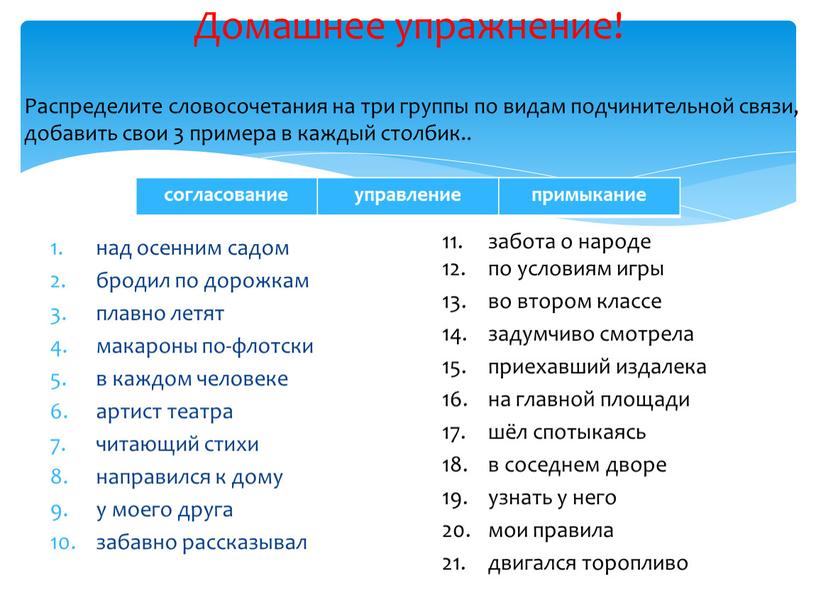 Домашнее упражнение!

Распределите словосочетания на три группы по видам подчинительной связи, добавить свои 3 примера в каждый столбик..

| согласование | управление | примыкание |
|---|---|---|

1. над осенним садом
2. бродил по дорожкам
3. плавно летят
4. макароны по-флотски
5. в каждом человеке
6. артист театра
7. читающий стихи
8. направился к дому
9. у моего друга
10. забавно рассказывал

11. забота о народе
12. по условиям игры
13. во втором классе
14. задумчиво смотрела
15. приехавший издалека
16. на главной площади
17. шёл спотыкаясь
18. в соседнем дворе
19. узнать у него
20. мои правила
21. двигался торопливо